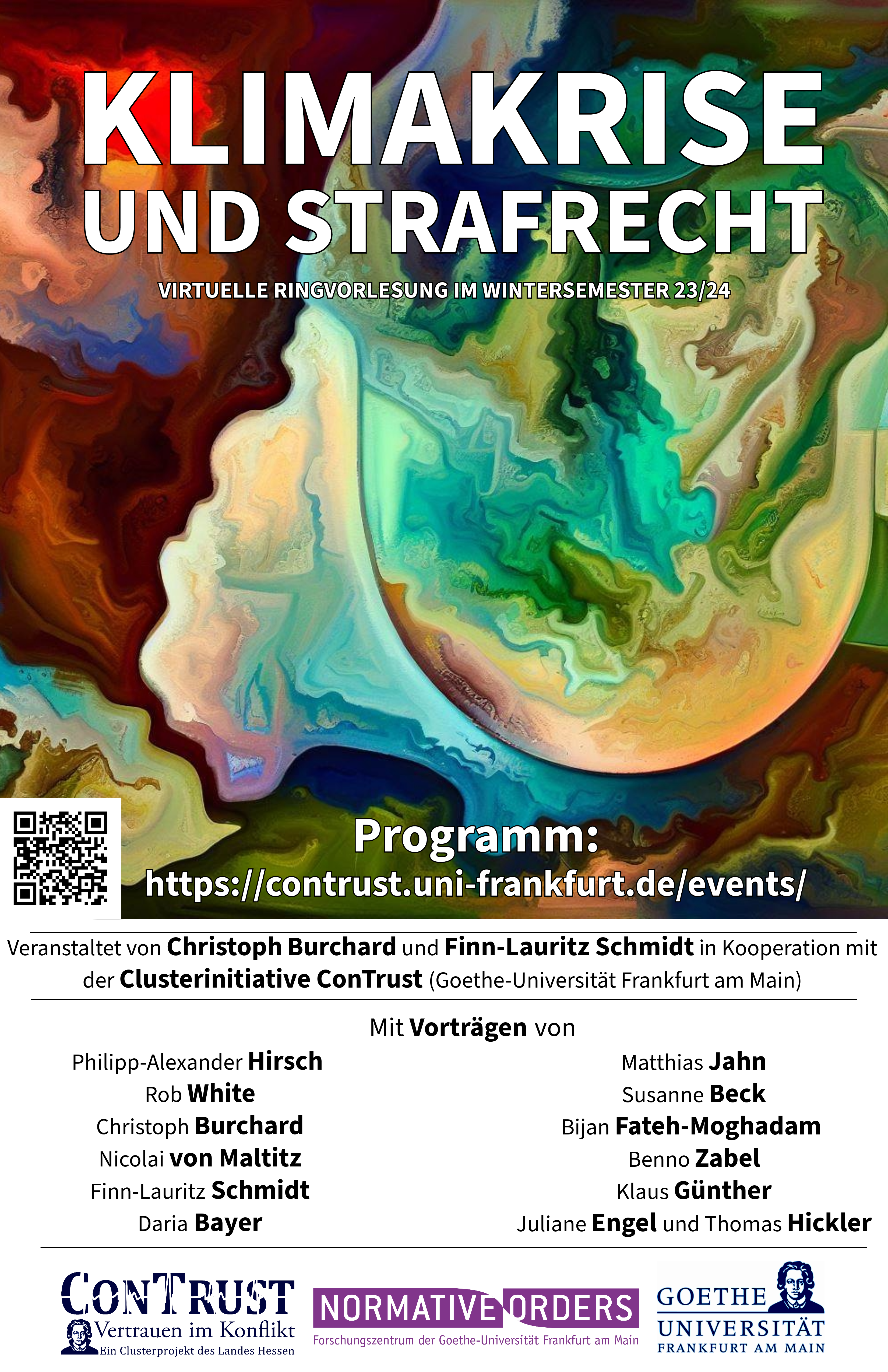 KLIMAKRISE UND STRAFRECHT

VIRTUELLE RINGVORLESUNG IM WINTERSEMESTER 23/24

Programm:
https://contrust.uni-frankfurt.de/events/

Veranstaltet von Christoph Burchard und Finn-Lauritz Schmidt in Kooperation mit der Clusterinitiative ConTrust (Goethe-Universität Frankfurt am Main)

Mit Vorträgen von

Philipp-Alexander Hirsch
Rob White
Christoph Burchard
Nicolai von Maltitz
Finn-Lauritz Schmidt
Daria Bayer

Matthias Jahn
Susanne Beck
Bijan Fateh-Moghadam
Benno Zabel
Klaus Günther
Juliane Engel und Thomas Hickler

CONTRUST
Vertrauen im Konflikt
Ein Clusterprojekt des Landes Hessen

NORMATIVE ORDERS
Forschungszentrum der Goethe-Universität Frankfurt am Main

GOETHE
UNIVERSITÄT
FRANKFURT AM MAIN